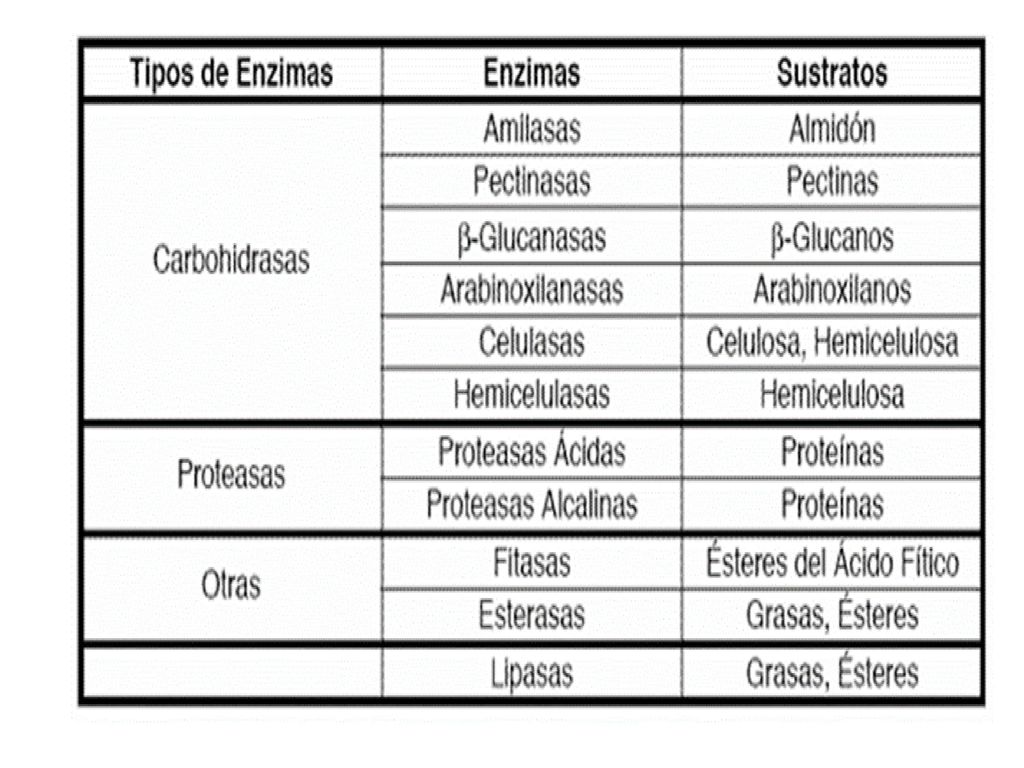 | Tipos de Enzimas | Enzimas | Sustratos |
|---|---|---|
| Carbohidrasas | Amilasas | Almidón |
| | Pectinasas | Pectinas |
| | β-Glucanasas | β-Glucanos |
| | Arabinoxilanasas | Arabinoxilanos |
| | Celulasas | Celulosa, Hemicelulosa |
| | Hemicelulasas | Hemicelulosa |
| Proteasas | Proteasas Ácidas | Proteínas |
| | Proteasas Alcalinas | Proteínas |
| Otras | Fitasas | Ésteres del Ácido Fítico |
| | Esterasas | Grasas, Ésteres |
| | Lipasas | Grasas, Ésteres |